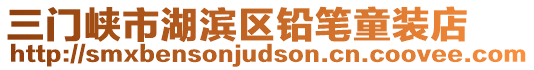 三门峡市湖滨区铅笔童装店
http://smxbensonjudson.cn.coovee.com